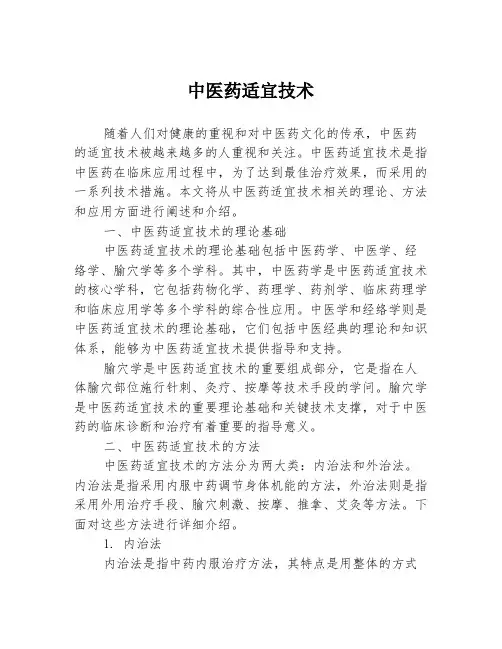 中医药适宜技术

随着人们对健康的重视和对中医药文化的传承，中医药的适宜技术被越来越多的人重视和关注。中医药适宜技术是指中医药在临床应用过程中，为了达到最佳治疗效果，而采用的一系列技术措施。本文将从中医药适宜技术相关的理论、方法和应用方面进行阐述和介绍。

一、中医药适宜技术的理论基础

中医药适宜技术的理论基础包括中医药学、中医学、经络学、腧穴学等多个学科。其中，中医药学是中医药适宜技术的核心学科，它包括药物化学、药理学、药剂学、临床药理学和临床应用学等多个学科的综合性应用。中医学和经络学则是中医药适宜技术的理论基础，它们包括中医经典的理论和知识体系，能够为中医药适宜技术提供指导和支持。

腧穴学是中医药适宜技术的重要组成部分，它是指在人体腧穴部位施行针刺、灸疗、按摩等技术手段的学问。腧穴学是中医药适宜技术的重要理论基础和关键技术支撑，对于中医药的临床诊断和治疗有着重要的指导意义。

二、中医药适宜技术的方法

中医药适宜技术的方法分为两大类：内治法和外治法。内治法是指采用内服中药调节身体机能的方法，外治法则是指采用外用治疗手段、腧穴刺激、按摩、推拿、艾灸等方法。下面对这些方法进行详细介绍。

1. 内治法

内治法是指中药内服治疗方法，其特点是用整体的方式